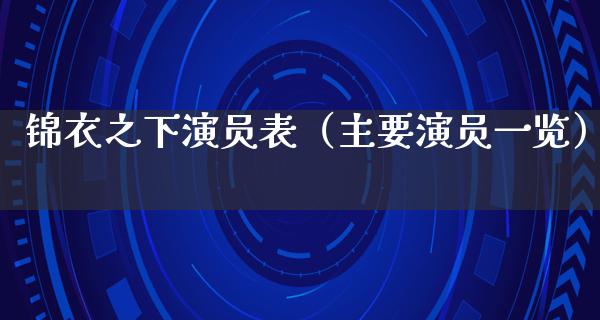 锦衣之下演员表（主要演员一览）